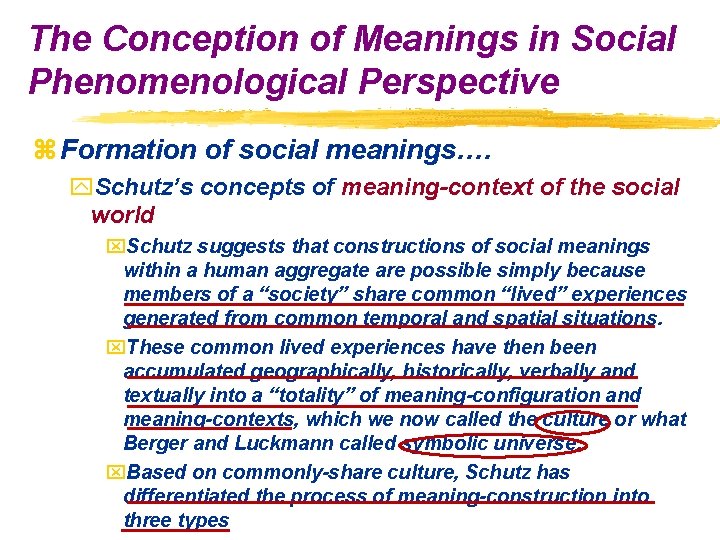 The Conception of Meanings in Social Phenomenological Perspective

Formation of social meanings….

Schutz's concepts of meaning-context of the social world

Schutz suggests that constructions of social meanings within a human aggregate are possible simply because members of a "society" share common "lived" experiences generated from common temporal and spatial situations.

These common lived experiences have then been accumulated geographically, historically, verbally and textually into a "totality" of meaning-configuration and meaning-contexts, which we now called the culture or what Berger and Luckmann called symbolic universe.

Based on commonly-share culture, Schutz has differentiated the process of meaning-construction into three types